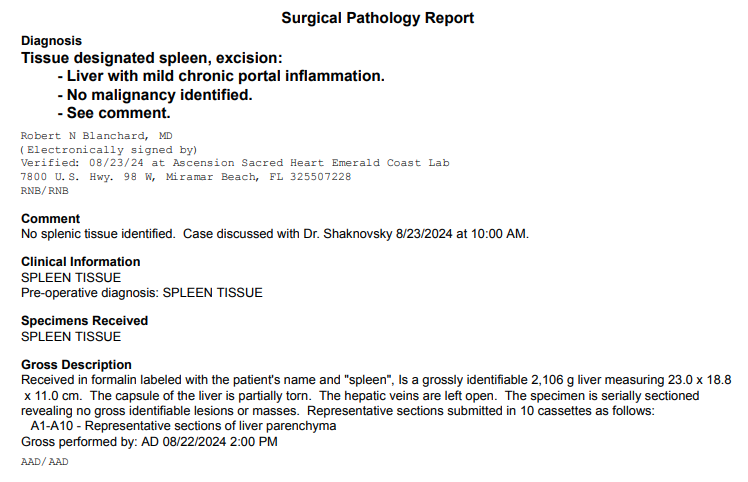 Surgical Pathology Report

Diagnosis

Tissue designated spleen, excision:

- Liver with mild chronic portal inflammation.
- No malignancy identified.
- See comment.

Robert N Blanchard, MD
(Electronically signed by)
Verified: 08/23/24 at Ascension Sacred Heart Emerald Coast Lab
7800 U.S. Hwy. 98 W, Miramar Beach, FL 325507228
RNB/RNB

Comment

No splenic tissue identified. Case discussed with Dr. Shaknovsky 8/23/2024 at 10:00 AM.

Clinical Information

SPLEEN TISSUE
Pre-operative diagnosis: SPLEEN TISSUE

Specimens Received

SPLEEN TISSUE

Gross Description

Received in formalin labeled with the patient's name and "spleen", Is a grossly identifiable 2,106 g liver measuring 23.0 x 18.8 x 11.0 cm. The capsule of the liver is partially torn. The hepatic veins are left open. The specimen is serially sectioned revealing no gross identifiable lesions or masses. Representative sections submitted in 10 cassettes as follows:

A1-A10 - Representative sections of liver parenchyma

Gross performed by: AD 08/22/2024 2:00 PM

AAD/AAD